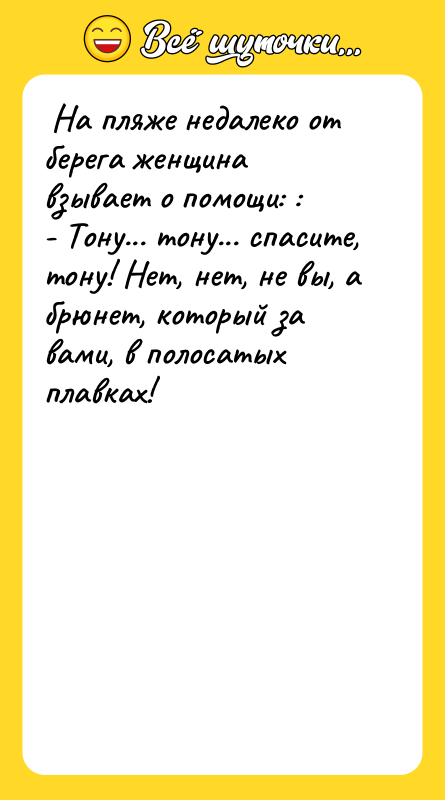 Всё шуточки...

На пляже недалеко от берега женщина взывает о помощи: :
- Тону... тону... спасите, тону! Нет, нет, не вы, а брюнет, который за вами, в полосатых плавках!